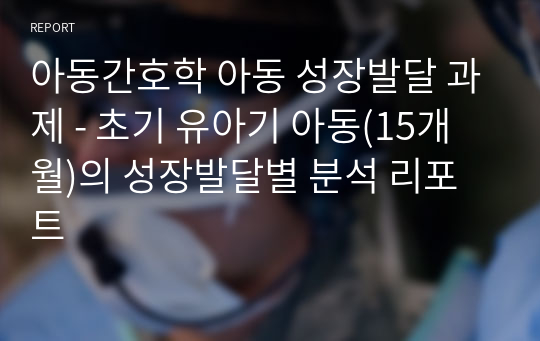 REPORT

아동간호학 아동 성장발달 과제 - 초기 유아기 아동(15개월)의 성장발달별 분석 리포트